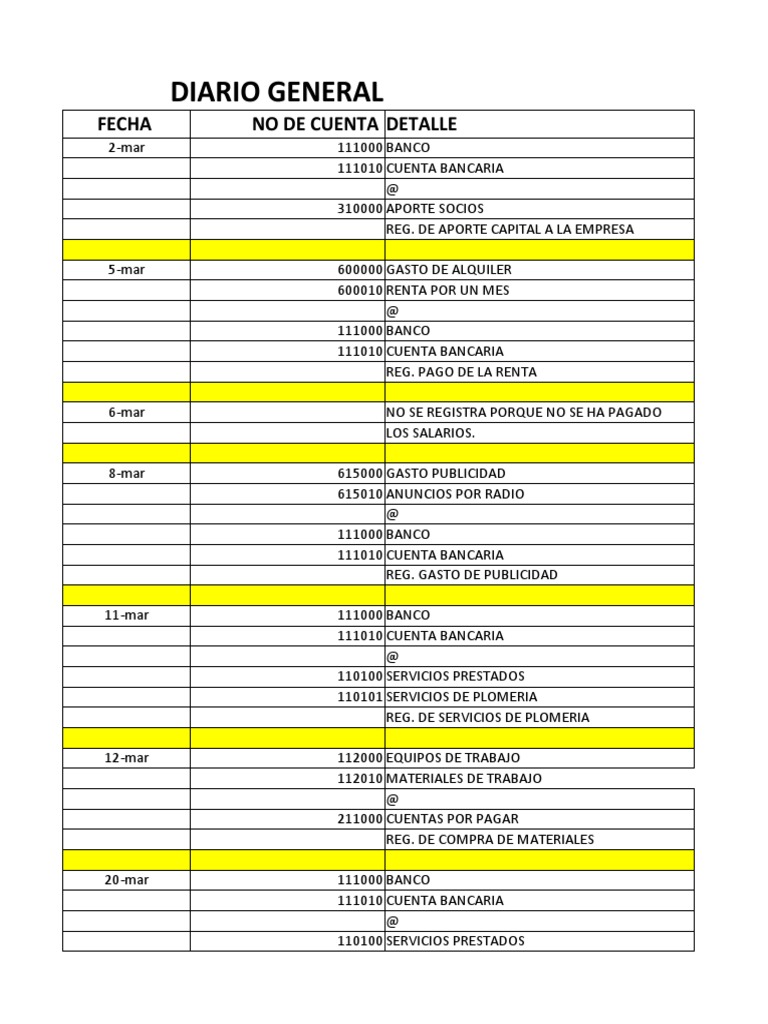 DIARIO GENERAL

| FECHA | NO DE CUENTA | DETALLE |
|---|---|---|
| 2-mar | 111000 | BANCO |
| | 111010 | CUENTA BANCARIA |
| | | @ |
| | 310000 | APORTE SOCIOS |
| | | REG. DE APORTE CAPITAL A LA EMPRESA |
| | | |
| 5-mar | 600000 | GASTO DE ALQUILER |
| | 600010 | RENTA POR UN MES |
| | | @ |
| | 111000 | BANCO |
| | 111010 | CUENTA BANCARIA |
| | | REG. PAGO DE LA RENTA |
| | | |
| 6-mar | | NO SE REGISTRA PORQUE NO SE HA PAGADO |
| | | LOS SALARIOS. |
| | | |
| 8-mar | 615000 | GASTO PUBLICIDAD |
| | 615010 | ANUNCIOS POR RADIO |
| | | @ |
| | 111000 | BANCO |
| | 111010 | CUENTA BANCARIA |
| | | REG. GASTO DE PUBLICIDAD |
| | | |
| 11-mar | 111000 | BANCO |
| | 111010 | CUENTA BANCARIA |
| | | @ |
| | 110100 | SERVICIOS PRESTADOS |
| | 110101 | SERVICIOS DE PLOMERIA |
| | | REG. DE SERVICIOS DE PLOMERIA |
| | | |
| 12-mar | 112000 | EQUIPOS DE TRABAJO |
| | 112010 | MATERIALES DE TRABAJO |
| | | @ |
| | 211000 | CUENTAS POR PAGAR |
| | | REG. DE COMPRA DE MATERIALES |
| | | |
| 20-mar | 111000 | BANCO |
| | 111010 | CUENTA BANCARIA |
| | | @ |
| | 110100 | SERVICIOS PRESTADOS |